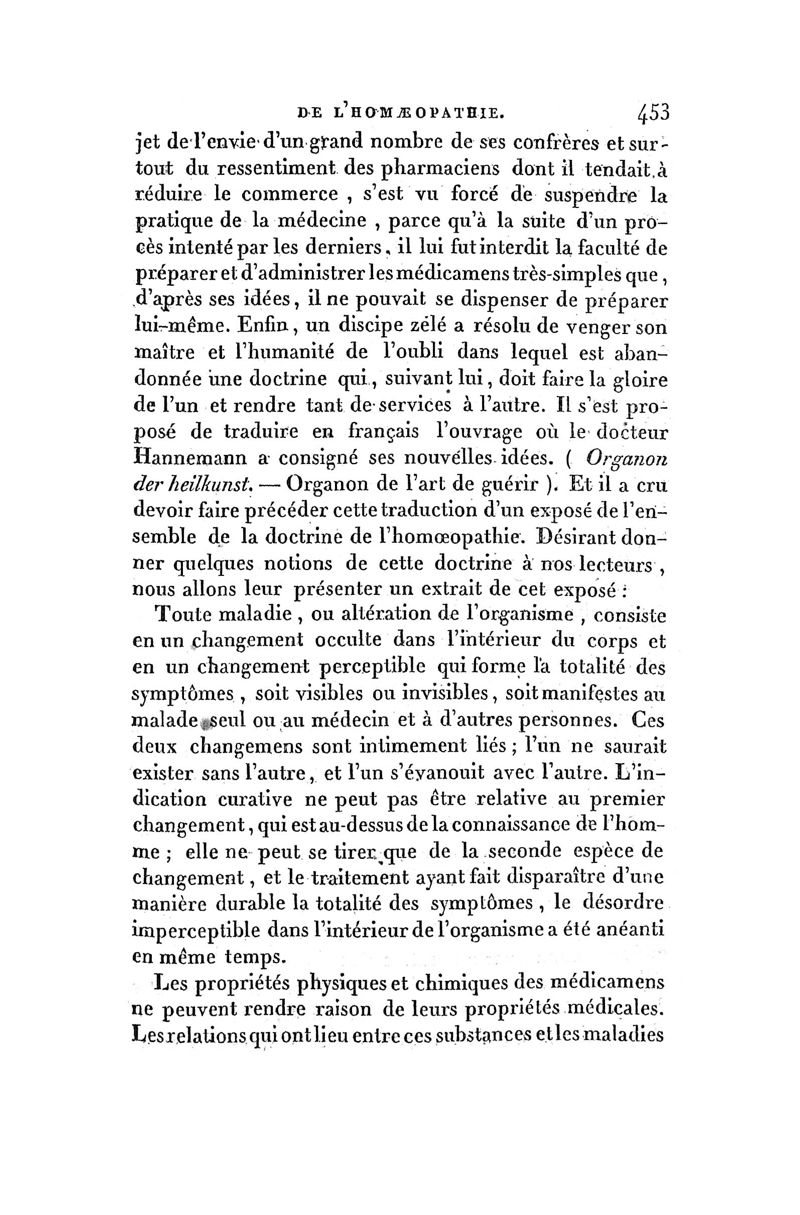 DE L'HOMÆOPATHIE. 453

jet de l'envie d'un grand nombre de ses confrères et surtout du ressentiment des pharmaciens dont il tendait à réduire le commerce, s'est vu forcé de suspendre la pratique de la médecine, parce qu'à la suite d'un procès intenté par les derniers, il lui fut interdit la faculté de préparer et d'administrer les médicamens très-simples que, d'après ses idées, il ne pouvait se dispenser de préparer lui-même. Enfin, un discipe zélé a résolu de venger son maître et l'humanité de l'oubli dans lequel est abandonnée une doctrine qui, suivant lui, doit faire la gloire de l'un et rendre tant de services à l'autre. Il s'est proposé de traduire en français l'ouvrage où le docteur Hannemann a consigné ses nouvelles idées. ( Organon der heilkunst. — Organon de l'art de guérir ). Et il a cru devoir faire précéder cette traduction d'un exposé de l'ensemble de la doctrine de l'homœopathie. Désirant donner quelques notions de cette doctrine à nos lecteurs, nous allons leur présenter un extrait de cet exposé :

Toute maladie, ou altération de l'organisme, consiste en un changement occulte dans l'intérieur du corps et en un changement perceptible qui forme la totalité des symptômes, soit visibles ou invisibles, soit manifestes au malade seul ou au médecin et à d'autres personnes. Ces deux changemens sont intimement liés ; l'un ne saurait exister sans l'autre, et l'un s'évanouit avec l'autre. L'indication curative ne peut pas être relative au premier changement, qui est au-dessus de la connaissance de l'homme ; elle ne peut se tirer que de la seconde espèce de changement, et le traitement ayant fait disparaître d'une manière durable la totalité des symptômes, le désordre imperceptible dans l'intérieur de l'organisme a été anéanti en même temps.

Les propriétés physiques et chimiques des médicamens ne peuvent rendre raison de leurs propriétés médicales. Les relations qui ont lieu entre ces substances et les maladies